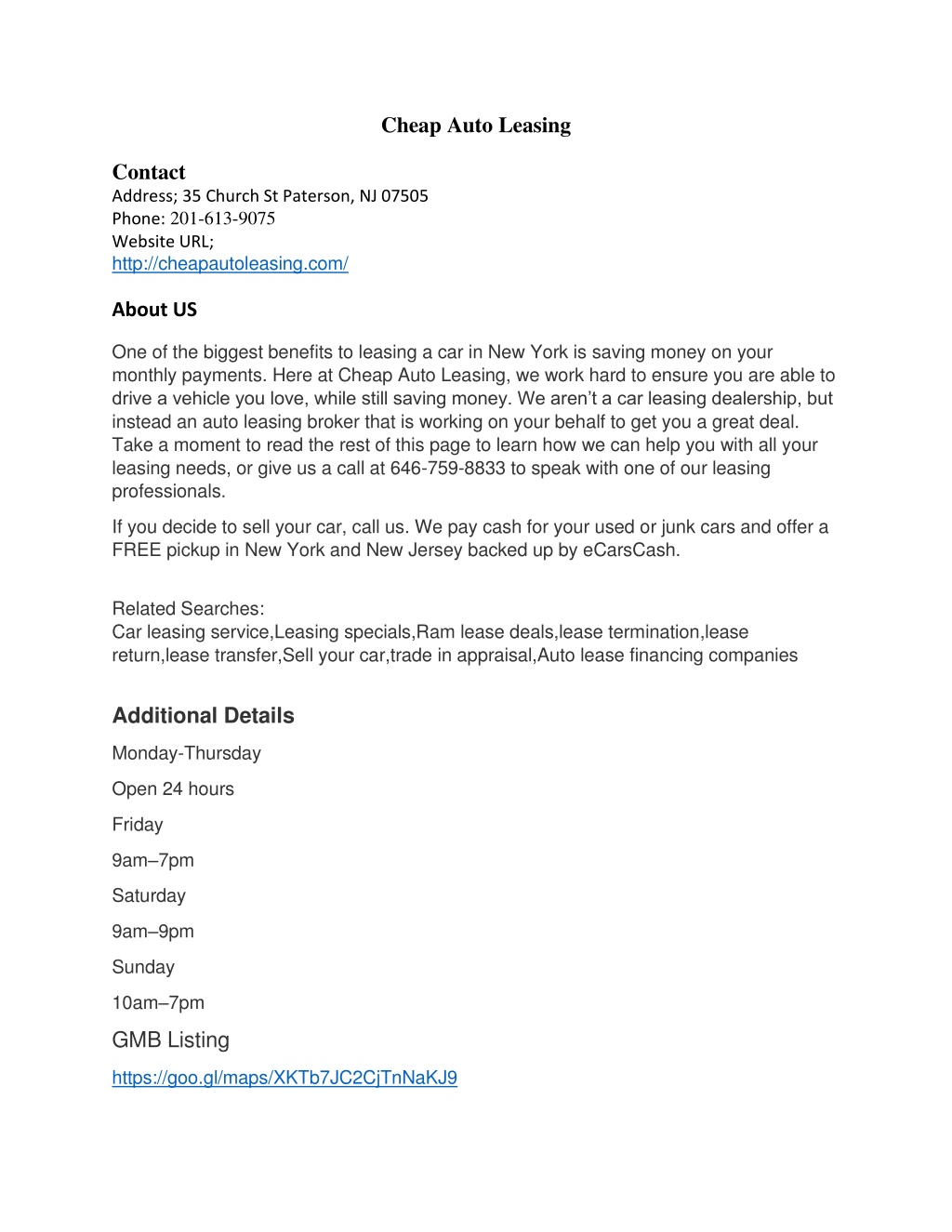 Cheap Auto Leasing

Contact
Address; 35 Church St Paterson, NJ 07505
Phone: 201-613-9075
Website URL;
http://cheapautoleasing.com/

About US

One of the biggest benefits to leasing a car in New York is saving money on your monthly payments. Here at Cheap Auto Leasing, we work hard to ensure you are able to drive a vehicle you love, while still saving money. We aren't a car leasing dealership, but instead an auto leasing broker that is working on your behalf to get you a great deal. Take a moment to read the rest of this page to learn how we can help you with all your leasing needs, or give us a call at 646-759-8833 to speak with one of our leasing professionals.

If you decide to sell your car, call us. We pay cash for your used or junk cars and offer a FREE pickup in New York and New Jersey backed up by eCarsCash.

Related Searches:
Car leasing service,Leasing specials,Ram lease deals,lease termination,lease return,lease transfer,Sell your car,trade in appraisal,Auto lease financing companies

Additional Details

Monday-Thursday

Open 24 hours

Friday

9am–7pm

Saturday

9am–9pm

Sunday

10am–7pm

GMB Listing

https://goo.gl/maps/XKTb7JC2CjTnNaKJ9